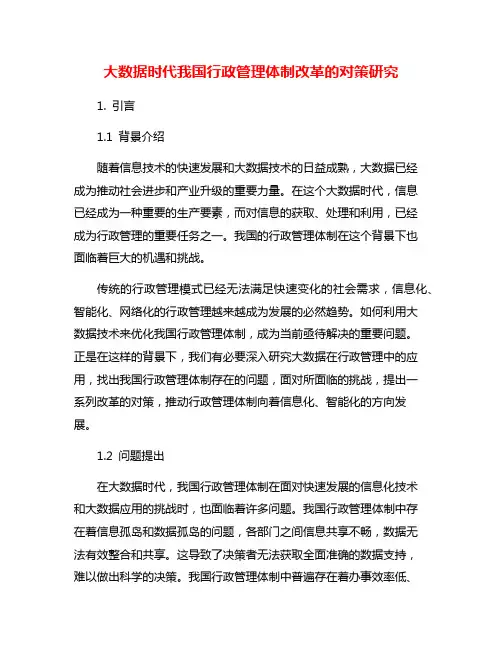 大数据时代我国行政管理体制改革的对策研究

1. 引言

1.1 背景介绍

随着信息技术的快速发展和大数据技术的日益成熟，大数据已经成为推动社会进步和产业升级的重要力量。在这个大数据时代，信息已经成为一种重要的生产要素，而对信息的获取、处理和利用，已经成为行政管理的重要任务之一。我国的行政管理体制在这个背景下也面临着巨大的机遇和挑战。

传统的行政管理模式已经无法满足快速变化的社会需求，信息化、智能化、网络化的行政管理越来越成为发展的必然趋势。如何利用大数据技术来优化我国行政管理体制，成为当前亟待解决的重要问题。正是在这样的背景下，我们有必要深入研究大数据在行政管理中的应用，找出我国行政管理体制存在的问题，面对所面临的挑战，提出一系列改革的对策，推动行政管理体制向着信息化、智能化的方向发展。

1.2 问题提出

在大数据时代，我国行政管理体制在面对快速发展的信息化技术和大数据应用的挑战时，也面临着许多问题。我国行政管理体制中存在着信息孤岛和数据孤岛的问题，各部门之间信息共享不畅，数据无法有效整合和共享。这导致了决策者无法获取全面准确的数据支持，难以做出科学的决策。我国行政管理体制中普遍存在着办事效率低、